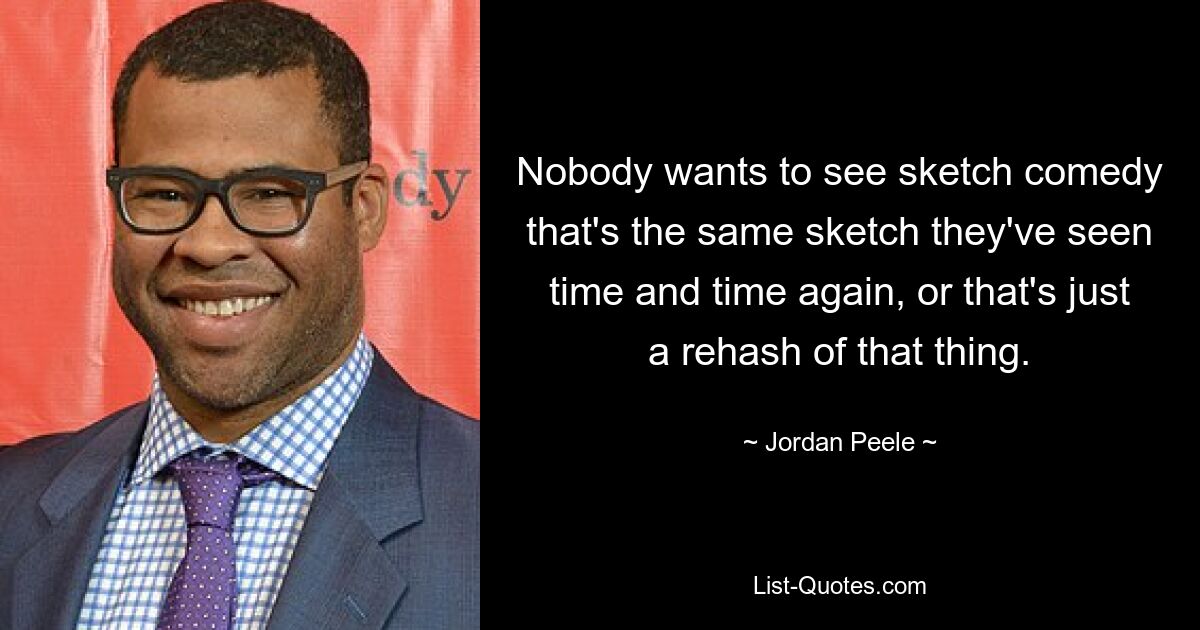 dy

Nobody wants to see sketch comedy that's the same sketch they've seen time and time again, or that's just a rehash of that thing.

~ Jordan Peele ~

List-Quotes.com